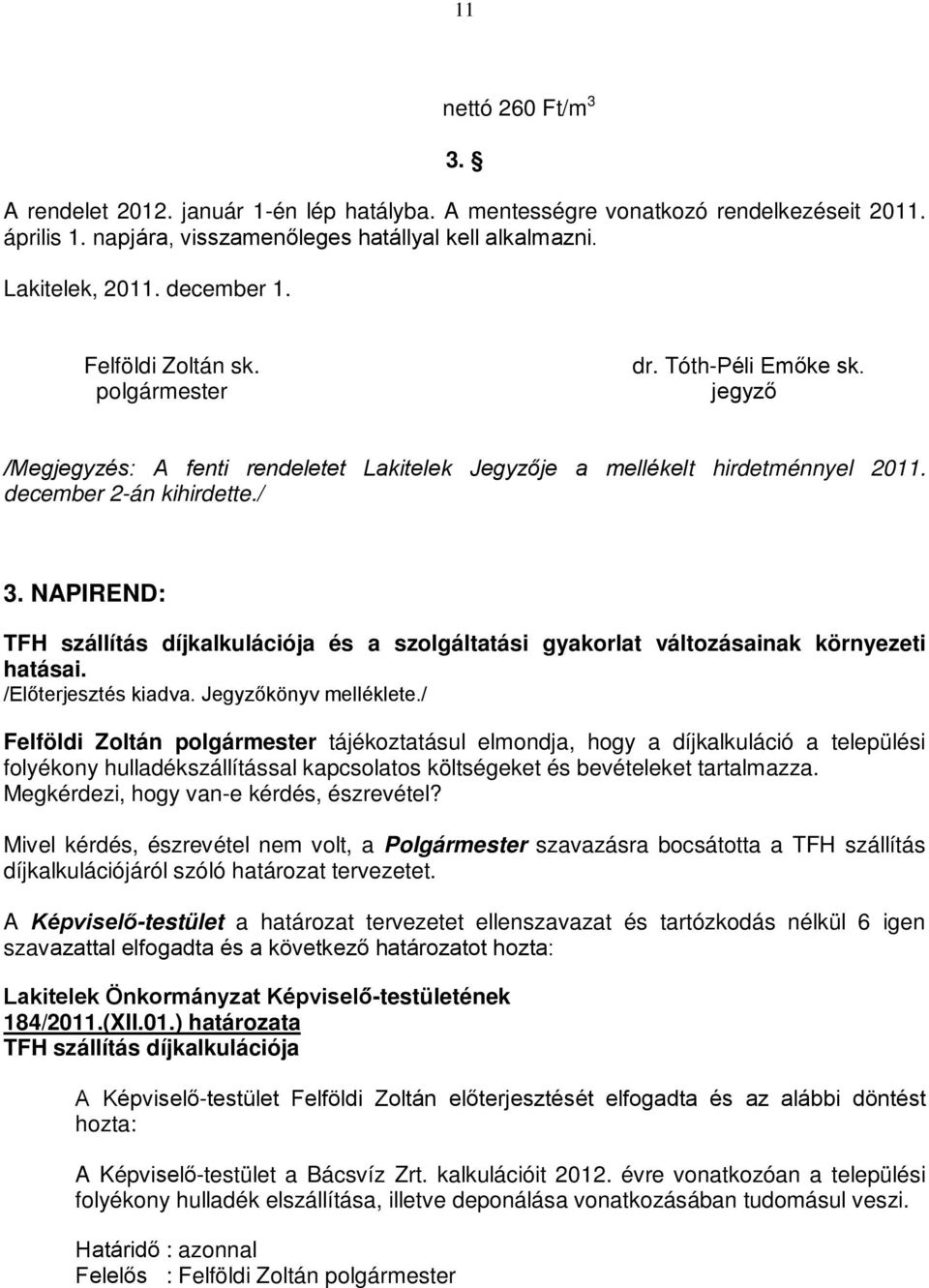 11

nettó 260 Ft/m$^3$

3. §

A rendelet 2012. január 1-én lép hatályba. A mentességre vonatkozó rendelkezéseit 2011. április 1. napjára, visszamenőleges hatállyal kell alkalmazni.

Lakitelek, 2011. december 1.

Felföldi Zoltán sk.
polgármester

dr. Tóth-Péli Emőke sk.
jegyző

/Megjegyzés: A fenti rendeletet Lakitelek Jegyzője a mellékelt hirdetménnyel 2011. december 2-án kihirdette./

3. NAPIREND:

TFH szállítás díjkalkulációja és a szolgáltatási gyakorlat változásainak környezeti hatásai.
/Előterjesztés kiadva. Jegyzőkönyv melléklete./

Felföldi Zoltán polgármester tájékoztatásul elmondja, hogy a díjkalkuláció a települési folyékony hulladékszállítással kapcsolatos költségeket és bevételeket tartalmazza. Megkérdezi, hogy van-e kérdés, észrevétel?

Mivel kérdés, észrevétel nem volt, a Polgármester szavazásra bocsátotta a TFH szállítás díjkalkulációjáról szóló határozat tervezetet.

A Képviselő-testület a határozat tervezetet ellenszavazat és tartózkodás nélkül 6 igen szavazattal elfogadta és a következő határozatot hozta:

Lakitelek Önkormányzat Képviselő-testületének
184/2011.(XII.01.) határozata
TFH szállítás díjkalkulációja

A Képviselő-testület Felföldi Zoltán előterjesztését elfogadta és az alábbi döntést hozta:

A Képviselő-testület a Bácsvíz Zrt. kalkulációit 2012. évre vonatkozóan a települési folyékony hulladék elszállítása, illetve deponálása vonatkozásában tudomásul veszi.

Határidő : azonnal
Felelős : Felföldi Zoltán polgármester